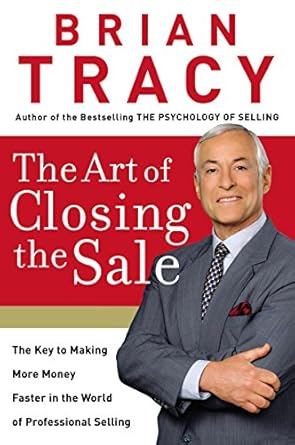 BRIAN TRACY

Author of the Bestselling THE PSYCHOLOGY OF SELLING

The Art of Closing the Sale

The Key to Making More Money Faster in the World of Professional Selling